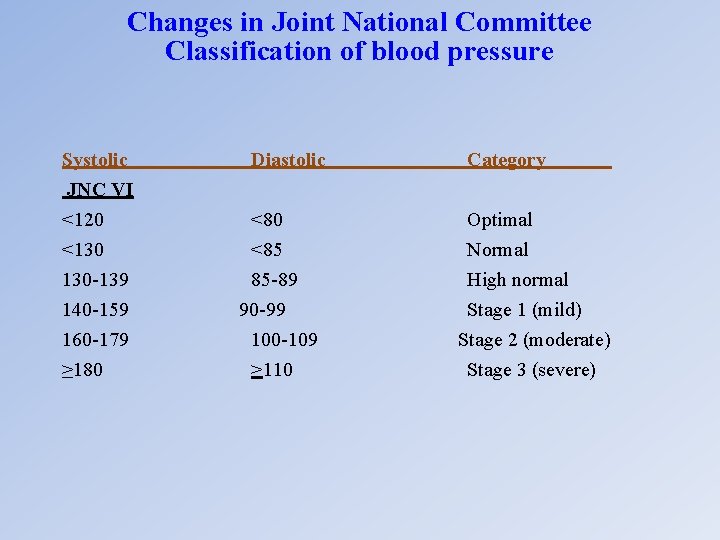 Changes in Joint National Committee Classification of blood pressure

| Systolic | Diastolic | Category |
|---|---|---|
| JNC VI | | |
| <120 | <80 | Optimal |
| <130 | <85 | Normal |
| 130-139 | 85-89 | High normal |
| 140-159 | 90-99 | Stage 1 (mild) |
| 160-179 | 100-109 | Stage 2 (moderate) |
| $\geq$180 | $\geq$110 | Stage 3 (severe) |